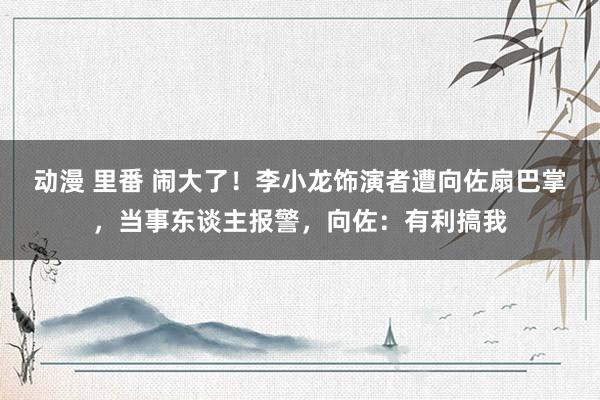 动漫 里番 闹大了！李小龙饰演者遭向佐扇巴掌，当事东谈主报警，向佐：有利搞我